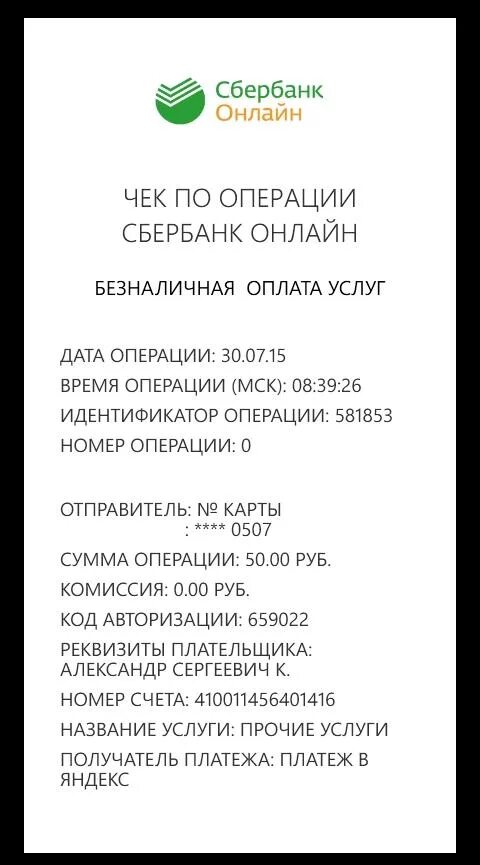 Сбербанк
Онлайн

ЧЕК ПО ОПЕРАЦИИ
СБЕРБАНК ОНЛАЙН

БЕЗНАЛИЧНАЯ ОПЛАТА УСЛУГ

ДАТА ОПЕРАЦИИ: 30.07.15
ВРЕМЯ ОПЕРАЦИИ (МСК): 08:39:26
ИДЕНТИФИКАТОР ОПЕРАЦИИ: 581853
НОМЕР ОПЕРАЦИИ: 0

ОТПРАВИТЕЛЬ: № КАРТЫ
: **** 0507
СУММА ОПЕРАЦИИ: 50.00 РУБ.
КОМИССИЯ: 0.00 РУБ.
КОД АВТОРИЗАЦИИ: 659022
РЕКВИЗИТЫ ПЛАТЕЛЬЩИКА: АЛЕКСАНДР СЕРГЕЕВИЧ К.
НОМЕР СЧЕТА: 410011456401416
НАЗВАНИЕ УСЛУГИ: ПРОЧИЕ УСЛУГИ
ПОЛУЧАТЕЛЬ ПЛАТЕЖА: ПЛАТЕЖ В ЯНДЕКС